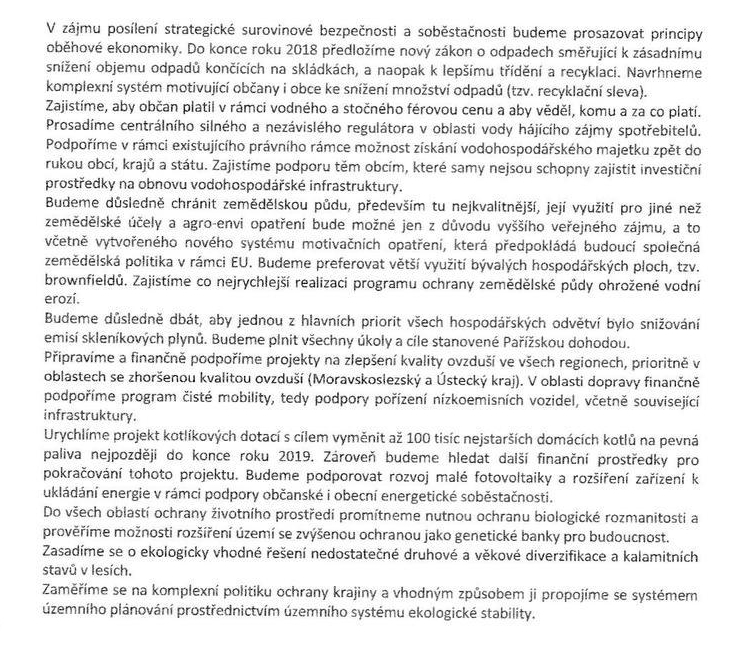 V zájmu posílení strategické surovinové bezpečnosti a soběstačnosti budeme prosazovat principy oběhové ekonomiky. Do konce roku 2018 předložíme nový zákon o odpadech směřující k zásadnímu snížení objemu odpadů končících na skládkách, a naopak k lepšímu třídění a recyklaci. Navrhneme komplexní systém motivující občany i obce ke snížení množství odpadů (tzv. recyklační sleva).
Zajistíme, aby občan platil v rámci vodného a stočného férovou cenu a aby věděl, komu a za co platí. Prosadíme centrálního silného a nezávislého regulátora v oblasti vody hájícího zájmy spotřebitelů. Podpoříme v rámci existujícího právního rámce možnost získání vodohospodářského majetku zpět do rukou obcí, krajů a státu. Zajistíme podporu těm obcím, které samy nejsou schopny zajistit investiční prostředky na obnovu vodohospodářské infrastruktury.
Budeme důsledně chránit zemědělskou půdu, především tu nejkvalitnější, její využití pro jiné než zemědělské účely a agro-envi opatření bude možné jen z důvodu vyššího veřejného zájmu, a to včetně vytvořeného nového systému motivačních opatření, která předpokládá budoucí společná zemědělská politika v rámci EU. Budeme preferovat větší využití bývalých hospodářských ploch, tzv. brownfieldů. Zajistíme co nejrychlejší realizaci programu ochrany zemědělské půdy ohrožené vodní erozí.
Budeme důsledně dbát, aby jednou z hlavních priorit všech hospodářských odvětví bylo snižování emisí skleníkových plynů. Budeme plnit všechny úkoly a cíle stanovené Pařížskou dohodou.
Připravíme a finančně podpoříme projekty na zlepšení kvality ovzduší ve všech regionech, prioritně v oblastech se zhoršenou kvalitou ovzduší (Moravskoslezský a Ústecký kraj). V oblasti dopravy finančně podpoříme program čisté mobility, tedy podpory pořízení nízkoemisních vozidel, včetně související infrastruktury.
Urychlíme projekt kotlíkových dotací s cílem vyměnit až 100 tisíc nejstarších domácích kotlů na pevná paliva nejpozději do konce roku 2019. Zároveň budeme hledat další finanční prostředky pro pokračování tohoto projektu. Budeme podporovat rozvoj malé fotovoltaiky a rozšíření zařízení k ukládání energie v rámci podpory občanské i obecní energetické soběstačnosti.
Do všech oblastí ochrany životního prostředí promítneme nutnou ochranu biologické rozmanitosti a prověříme možnosti rozšíření území se zvýšenou ochranou jako genetické banky pro budoucnost.
Zasadíme se o ekologicky vhodné řešení nedostatečné druhové a věkové diverzifikace a kalamitních stavů v lesích.
Zaměříme se na komplexní politiku ochrany krajiny a vhodným způsobem ji propojíme se systémem územního plánování prostřednictvím územního systému ekologické stability.